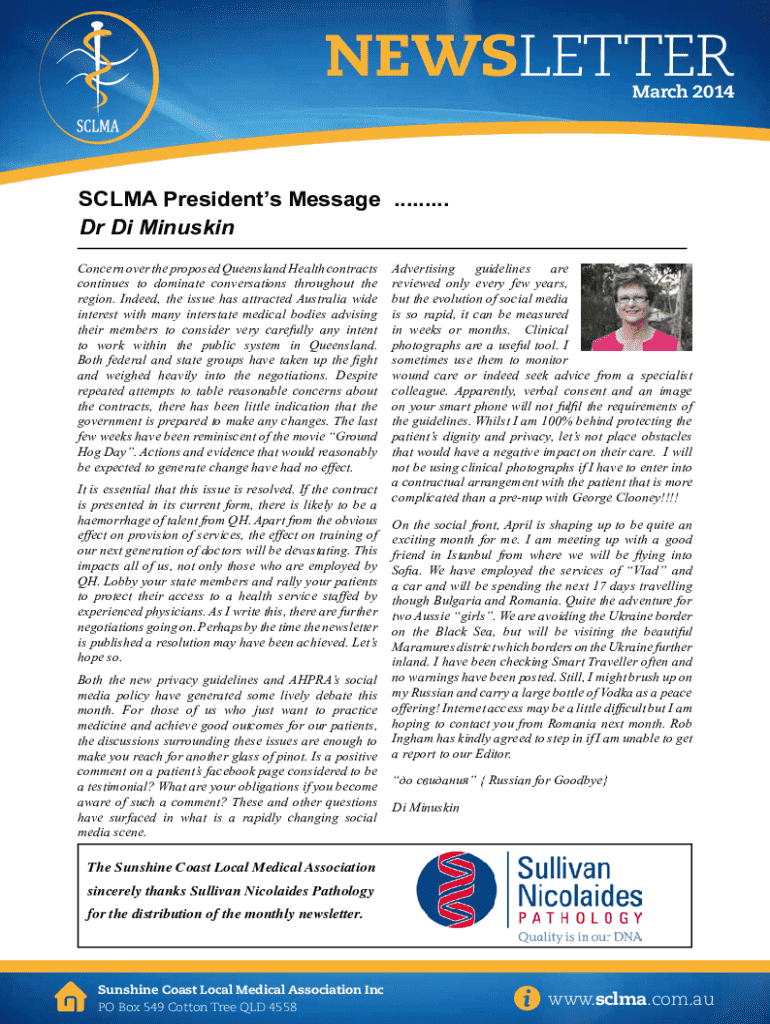 SCLMA

NEWSLETTER
March 2014

SCLMA President's Message .........
Dr Di Minuskin

Concern over the proposed Queensland Health contracts continues to dominate conversations throughout the region. Indeed, the issue has attracted Australia wide interest with many interstate medical bodies advising their members to consider very carefully any intent to work within the public system in Queensland. Both federal and state groups have taken up the fight and weighed heavily into the negotiations. Despite repeated attempts to table reasonable concerns about the contracts, there has been little indication that the government is prepared to make any changes. The last few weeks have been reminiscent of the movie "Ground Hog Day". Actions and evidence that would reasonably be expected to generate change have had no effect.

It is essential that this issue is resolved. If the contract is presented in its current form, there is likely to be a haemorrhage of talent from QH. Apart from the obvious effect on provision of services, the effect on training of our next generation of doctors will be devastating. This impacts all of us, not only those who are employed by QH. Lobby your state members and rally your patients to protect their access to a health service staffed by experienced physicians. As I write this, there are further negotiations going on. Perhaps by the time the newsletter is published a resolution may have been achieved. Let's hope so.

Both the new privacy guidelines and AHPRA's social media policy have generated some lively debate this month. For those of us who just want to practice medicine and achieve good outcomes for our patients, the discussions surrounding these issues are enough to make you reach for another glass of pinot. Is a positive comment on a patient's facebook page considered to be a testimonial? What are your obligations if you become aware of such a comment? These and other questions have surfaced in what is a rapidly changing social media scene.

Advertising guidelines are reviewed only every few years, but the evolution of social media is so rapid, it can be measured in weeks or months. Clinical photographs are a useful tool. I sometimes use them to monitor wound care or indeed seek advice from a specialist colleague. Apparently, verbal consent and an image on your smart phone will not fulfil the requirements of the guidelines. Whilst I am 100% behind protecting the patient's dignity and privacy, let's not place obstacles that would have a negative impact on their care. I will not be using clinical photographs if I have to enter into a contractual arrangement with the patient that is more complicated than a pre-nup with George Clooney!!!!

On the social front, April is shaping up to be quite an exciting month for me. I am meeting up with a good friend in Istanbul from where we will be flying into Sofia. We have employed the services of "Vlad" and a car and will be spending the next 17 days travelling though Bulgaria and Romania. Quite the adventure for two Aussie "girls". We are avoiding the Ukraine border on the Black Sea, but will be visiting the beautiful Maramures district which borders on the Ukraine further inland. I have been checking Smart Traveller often and no warnings have been posted. Still, I might brush up on my Russian and carry a large bottle of Vodka as a peace offering! Internet access may be a little difficult but I am hoping to contact you from Romania next month. Rob Ingham has kindly agreed to step in if I am unable to get a report to our Editor.

"до свидания" { Russian for Goodbye}

Di Minuskin

The Sunshine Coast Local Medical Association sincerely thanks Sullivan Nicolaides Pathology for the distribution of the monthly newsletter.

Sullivan Nicolaides PATHOLOGY
Quality is in our DNA

Sunshine Coast Local Medical Association Inc
PO Box 549 Cotton Tree QLD 4558

www.sclma.com.au